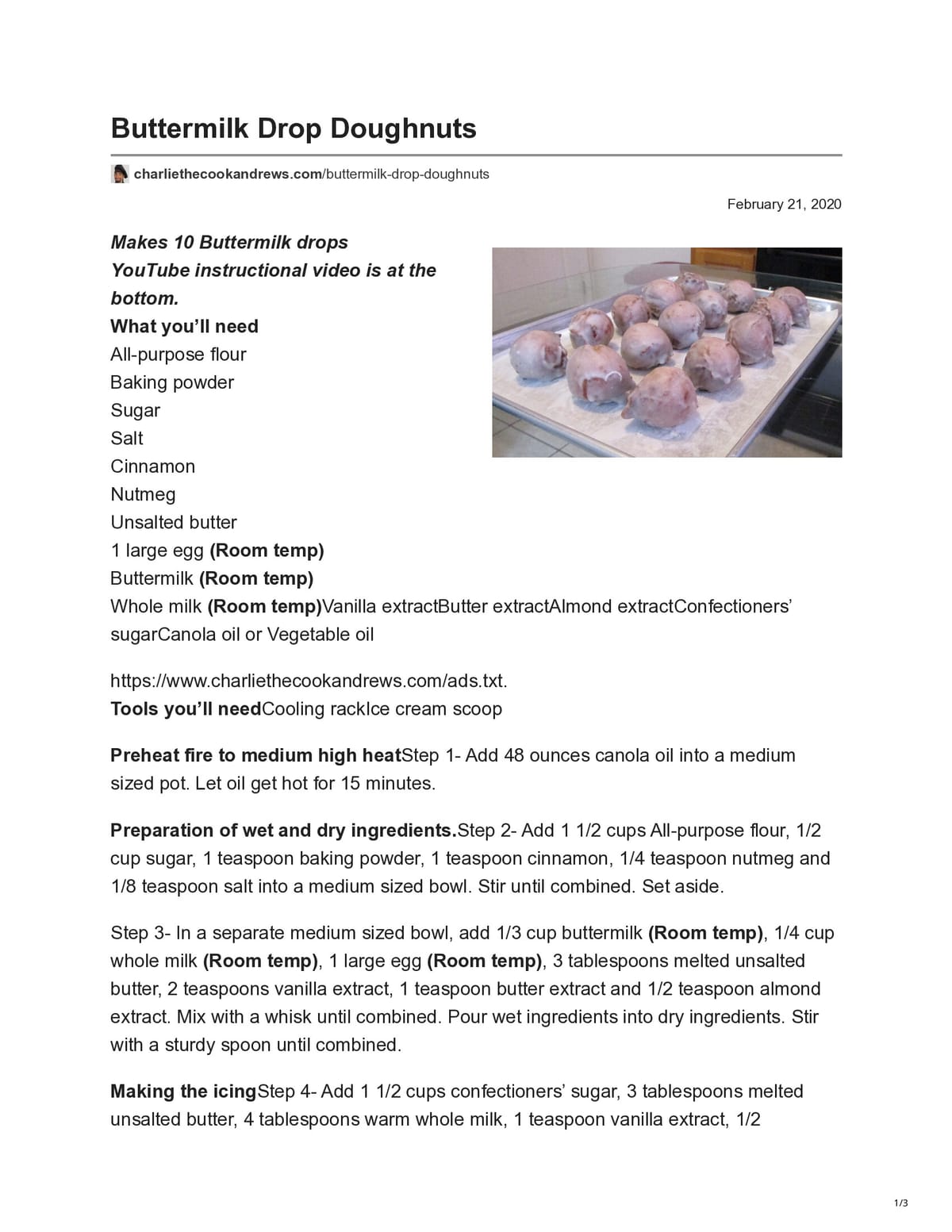 Buttermilk Drop Doughnuts

charliethecookandrews.com/buttermilk-drop-doughnuts

February 21, 2020

Makes 10 Buttermilk drops
YouTube instructional video is at the bottom.
What you'll need
All-purpose flour
Baking powder
Sugar
Salt
Cinnamon
Nutmeg
Unsalted butter
1 large egg (Room temp)
Buttermilk (Room temp)
Whole milk (Room temp)Vanilla extractButter extractAlmond extractConfectioners' sugarCanola oil or Vegetable oil

https://www.charliethecookandrews.com/ads.txt.
Tools you'll needCooling rackIce cream scoop

Preheat fire to medium high heatStep 1- Add 48 ounces canola oil into a medium sized pot. Let oil get hot for 15 minutes.

Preparation of wet and dry ingredients.Step 2- Add 1 1/2 cups All-purpose flour, 1/2 cup sugar, 1 teaspoon baking powder, 1 teaspoon cinnamon, 1/4 teaspoon nutmeg and 1/8 teaspoon salt into a medium sized bowl. Stir until combined. Set aside.

Step 3- In a separate medium sized bowl, add 1/3 cup buttermilk (Room temp), 1/4 cup whole milk (Room temp), 1 large egg (Room temp), 3 tablespoons melted unsalted butter, 2 teaspoons vanilla extract, 1 teaspoon butter extract and 1/2 teaspoon almond extract. Mix with a whisk until combined. Pour wet ingredients into dry ingredients. Stir with a sturdy spoon until combined.

Making the icingStep 4- Add 1 1/2 cups confectioners' sugar, 3 tablespoons melted unsalted butter, 4 tablespoons warm whole milk, 1 teaspoon vanilla extract, 1/2

1/3